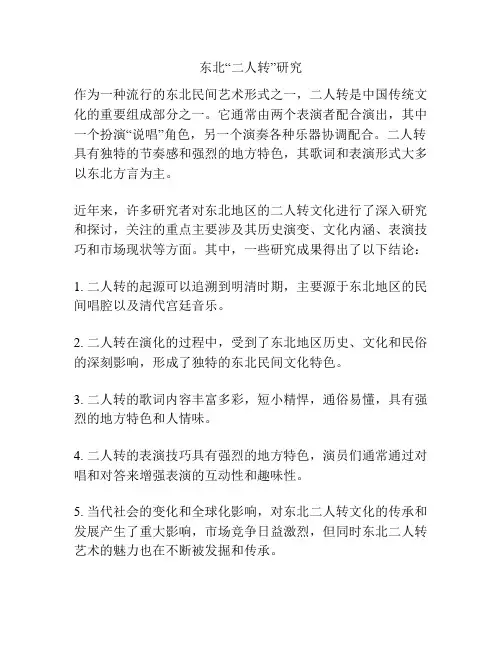 东北“二人转”研究

作为一种流行的东北民间艺术形式之一，二人转是中国传统文化的重要组成部分之一。它通常由两个表演者配合演出，其中一个扮演“说唱”角色，另一个演奏各种乐器协调配合。二人转具有独特的节奏感和强烈的地方特色，其歌词和表演形式大多以东北方言为主。

近年来，许多研究者对东北地区的二人转文化进行了深入研究和探讨，关注的重点主要涉及其历史演变、文化内涵、表演技巧和市场现状等方面。其中，一些研究成果得出了以下结论：

1. 二人转的起源可以追溯到明清时期，主要源于东北地区的民间唱腔以及清代宫廷音乐。

2. 二人转在演化的过程中，受到了东北地区历史、文化和民俗的深刻影响，形成了独特的东北民间文化特色。

3. 二人转的歌词内容丰富多彩，短小精悍，通俗易懂，具有强烈的地方特色和人情味。

4. 二人转的表演技巧具有强烈的地方特色，演员们通常通过对唱和对答来增强表演的互动性和趣味性。

5. 当代社会的变化和全球化影响，对东北二人转文化的传承和发展产生了重大影响，市场竞争日益激烈，但同时东北二人转艺术的魅力也在不断被发掘和传承。